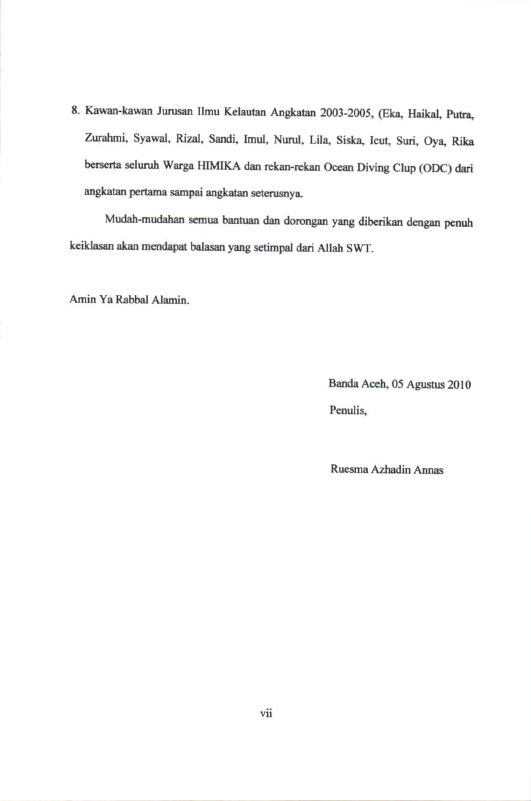 8. Kawan-kawan Jurusan Ilmu Kelautan Angkatan 2003-2005, (Eka, Haikal, Putra, Zurahmi, Syawal, Rizal, Sandi, Imul, Nurul, Lila, Siska, Icut, Suri, Oya, Rika berserta seluruh Warga HIMIKA dan rekan-rekan Ocean Diving Clup (ODC) dari angkatan pertama sampai angkatan seterusnya.

Mudah-mudahan semua bantuan dan dorongan yang diberikan dengan penuh keiklasan akan mendapat balasan yang setimpal dari Allah SWT.

Amin Ya Rabbal Alamin.

Banda Aceh, 05 Agustus 2010

Penulis,

Ruesma Azhadin Annas

vii